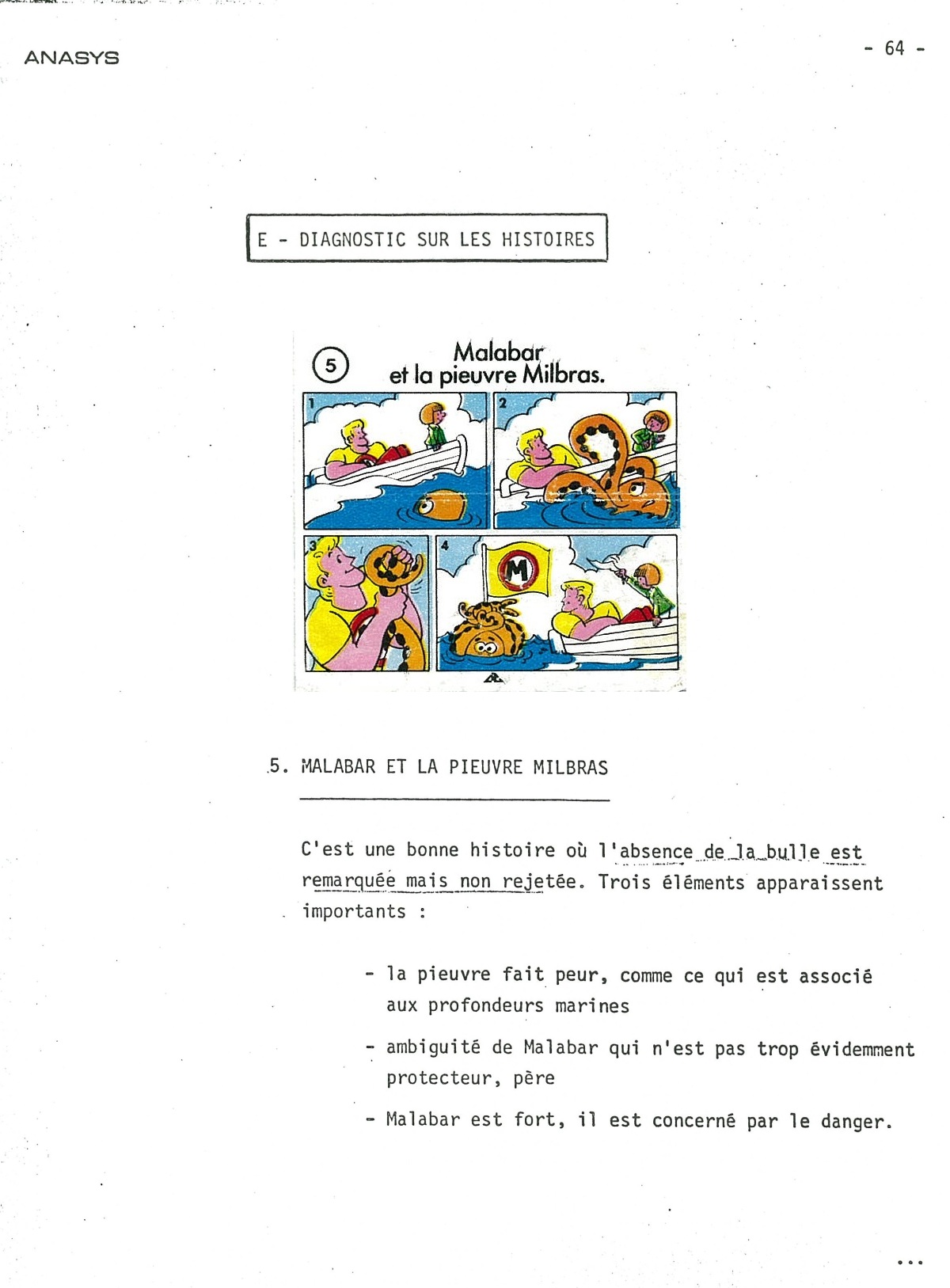 ANASYS

- 64 -

E - DIAGNOSTIC SUR LES HISTOIRES

5

Malabar et la pieuvre Milbras.

1

2

3

4

M

5. MALABAR ET LA PIEUVRE MILBRAS

C'est une bonne histoire où l'absence de la bulle est remarquée mais non rejetée. Trois éléments apparaissent importants :

- la pieuvre fait peur, comme ce qui est associé aux profondeurs marines

- ambiguité de Malabar qui n'est pas trop évidemment protecteur, père

- Malabar est fort, il est concerné par le danger.

...